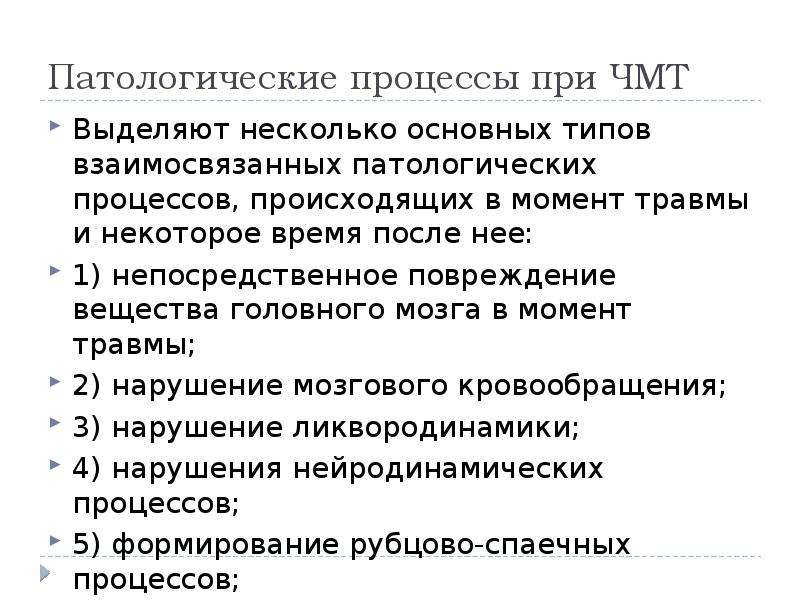 Патологические процессы при ЧМТ

Выделяют несколько основных типов взаимосвязанных патологических процессов, происходящих в момент травмы и некоторое время после нее:

1) непосредственное повреждение вещества головного мозга в момент травмы;

2) нарушение мозгового кровообращения;

3) нарушение ликвородинамики;

4) нарушения нейродинамических процессов;

5) формирование рубцово-спаечных процессов;